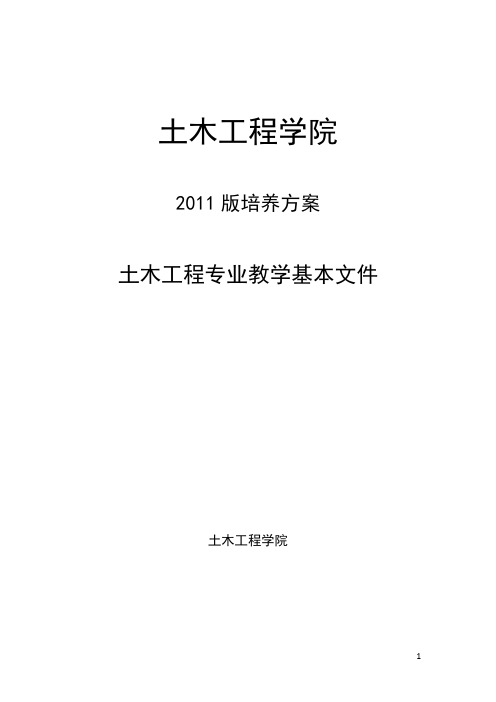 土木工程学院

2011 版培养方案

土木工程专业教学基本文件

土木工程学院

1